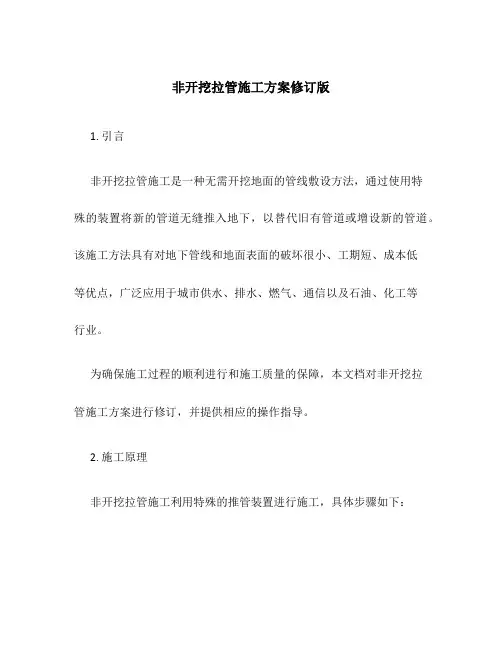 非开挖拉管施工方案修订版

1. 引言

非开挖拉管施工是一种无需开挖地面的管线敷设方法，通过使用特殊的装置将新的管道无缝推入地下，以替代旧有管道或增设新的管道。该施工方法具有对地下管线和地面表面的破坏很小、工期短、成本低等优点，广泛应用于城市供水、排水、燃气、通信以及石油、化工等行业。

为确保施工过程的顺利进行和施工质量的保障，本文档对非开挖拉管施工方案进行修订，并提供相应的操作指导。

2. 施工原理

非开挖拉管施工利用特殊的推管装置进行施工，具体步骤如下：